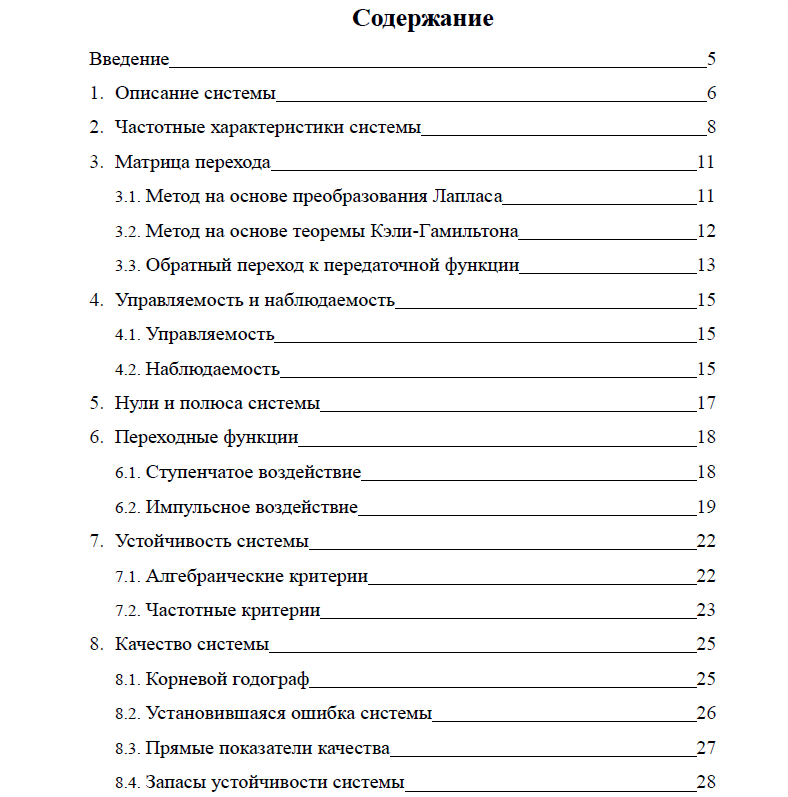 Содержание

Введение 5

1. Описание системы 6

2. Частотные характеристики системы 8

3. Матрица перехода 11

3.1. Метод на основе преобразования Лапласа 11

3.2. Метод на основе теоремы Кэли-Гамильтона 12

3.3. Обратный переход к передаточной функции 13

4. Управляемость и наблюдаемость 15

4.1. Управляемость 15

4.2. Наблюдаемость 15

5. Нули и полюса системы 17

6. Переходные функции 18

6.1. Ступенчатое воздействие 18

6.2. Импульсное воздействие 19

7. Устойчивость системы 22

7.1. Алгебраические критерии 22

7.2. Частотные критерии 23

8. Качество системы 25

8.1. Корневой годограф 25

8.2. Установившаяся ошибка системы 26

8.3. Прямые показатели качества 27

8.4. Запасы устойчивости системы 28